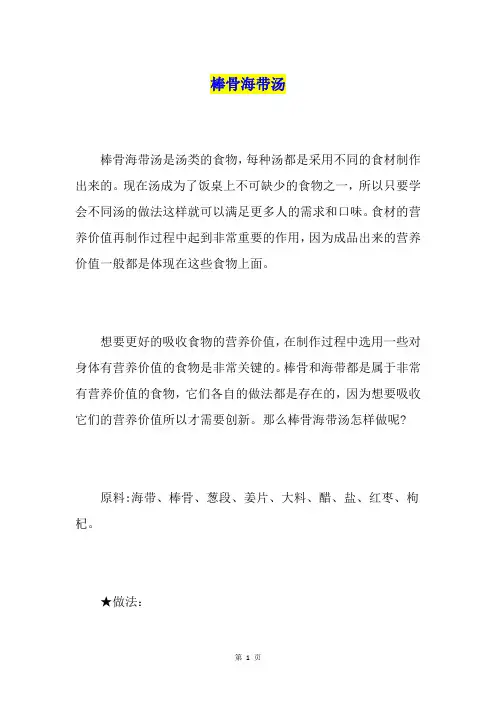 棒骨海带汤

棒骨海带汤是汤类的食物，每种汤都是采用不同的食材制作出来的。现在汤成为了饭桌上不可缺少的食物之一，所以只要学会不同汤的做法这样就可以满足更多人的需求和口味。食材的营养价值再制作过程中起到非常重要的作用，因为成品出来的营养价值一般都是体现在这些食物上面。

想要更好的吸收食物的营养价值，在制作过程中选用一些对身体有营养价值的食物是非常关键的。棒骨和海带都是属于非常有营养价值的食物，它们各自的做法都是存在的，因为想要吸收它们的营养价值所以才需要创新。那么棒骨海带汤怎样做呢?

原料:海带、棒骨、葱段、姜片、大料、醋、盐、红枣、枸杞。

★做法:

第 1 页